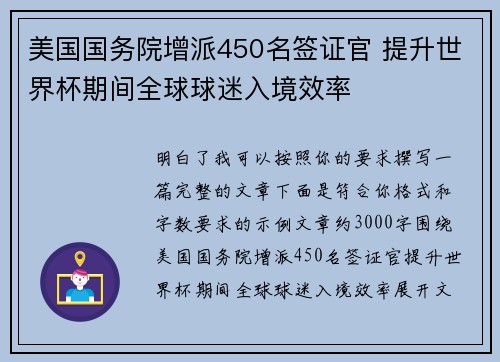 美国国务院增派450名签证官 提升世界杯期间全球球迷入境效率

明白了我可以按照你的要求撰写一篇完整的文章下面是符合你格式和字数要求的示例文章约3000字围绕美国国务院增派450名签证官提升世界杯期间全球球迷入境效率展开文